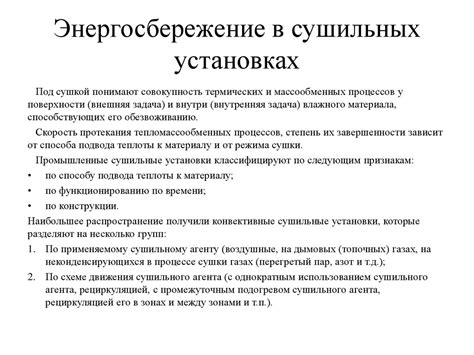 Энергосбережение в сушильных установках

Под сушкой понимают совокупность термических и массообменных процессов у поверхности (внешняя задача) и внутри (внутренняя задача) влажного материала, способствующих его обезвоживанию.

Скорость протекания тепломассообменных процессов, степень их завершенности зависит от способа подвода теплоты к материалу и от режима сушки.

Промышленные сушильные установки классифицируют по следующим признакам:

• по способу подвода теплоты к материалу;
• по функционированию по времени;
• по конструкции.

Наибольшее распространение получили конвективные сушильные установки, которые разделяют на несколько групп:

1. По применяемому сушильному агенту (воздушные, на дымовых (топочных) газах, на неконденсирующихся в процессе сушки газах (перегретый пар, азот и т.д.);
2. По схеме движения сушильного агента (с однократным использованием сушильного агента, рециркуляцией, с промежуточным подогревом сушильного агента, рециркуляцией его в зонах и между зонами и т.п.).